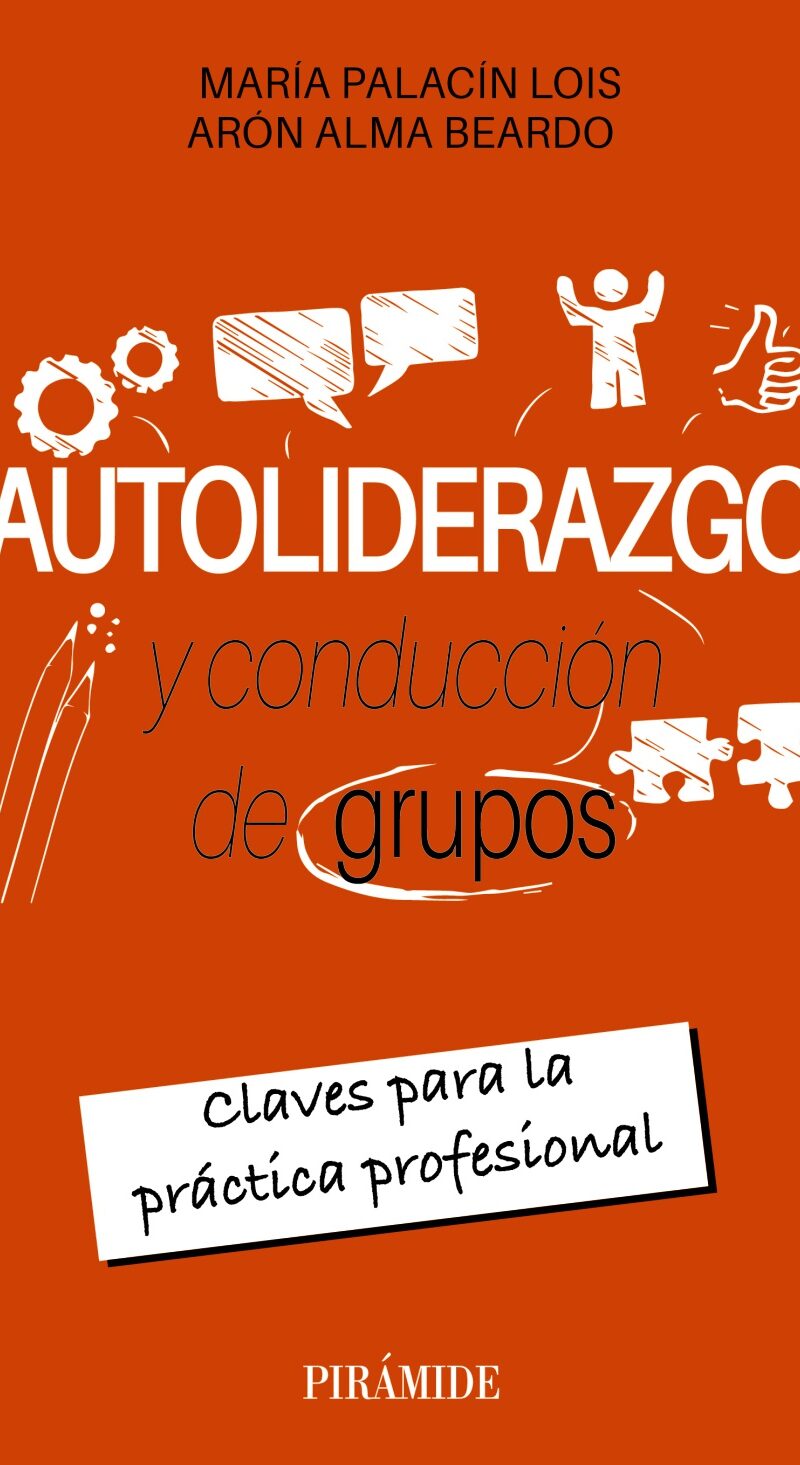 MARÍA PALACÍN LOIS
ARÓN ALMA BEARDO

AUTOLIDERAZGO
y conducción
de grupos

Claves para la práctica profesional

PIRÁMIDE